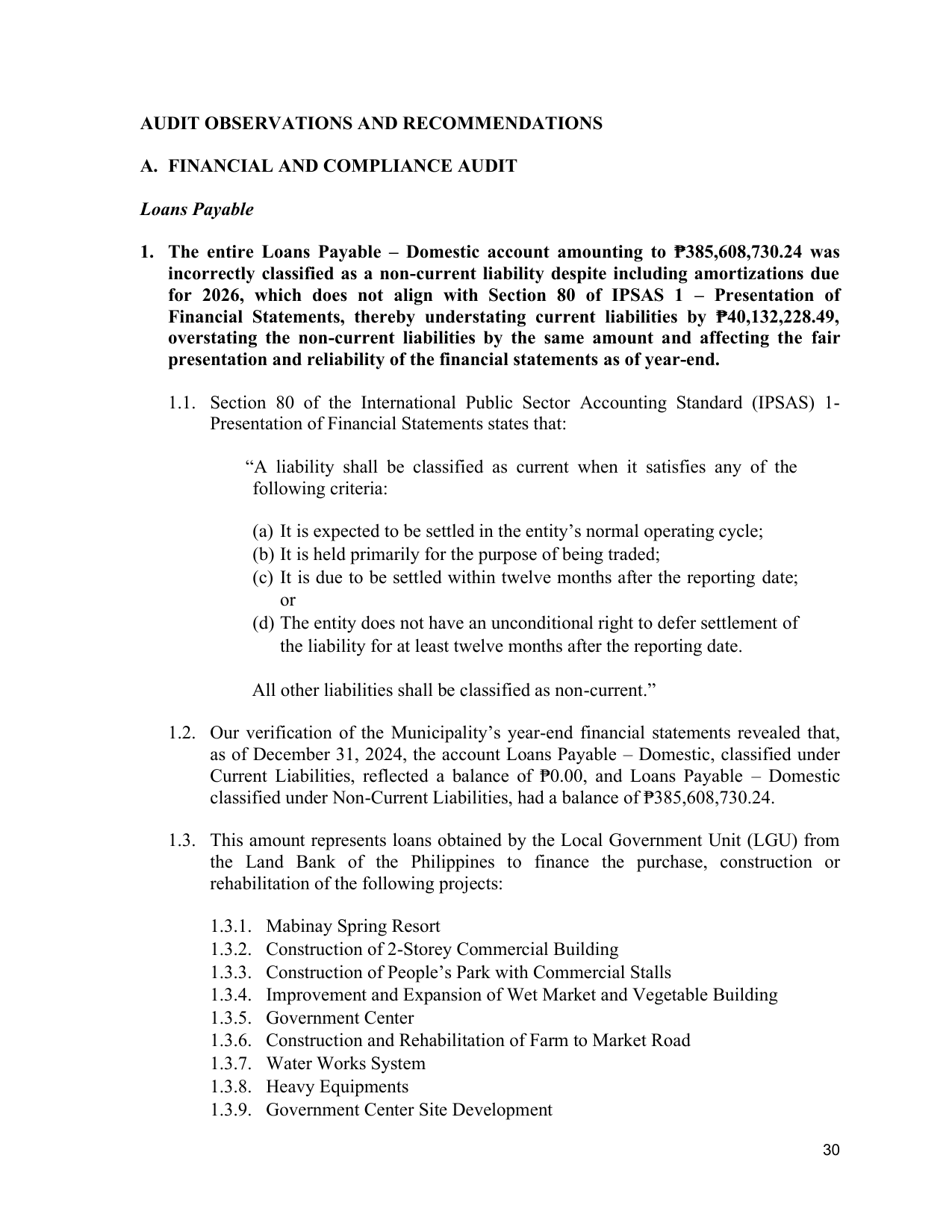 AUDIT OBSERVATIONS AND RECOMMENDATIONS

A. FINANCIAL AND COMPLIANCE AUDIT

Loans Payable

1. The entire Loans Payable – Domestic account amounting to ₱385,608,730.24 was incorrectly classified as a non-current liability despite including amortizations due for 2026, which does not align with Section 80 of IPSAS 1 – Presentation of Financial Statements, thereby understating current liabilities by ₱40,132,228.49, overstating the non-current liabilities by the same amount and affecting the fair presentation and reliability of the financial statements as of year-end.

1.1. Section 80 of the International Public Sector Accounting Standard (IPSAS) 1-Presentation of Financial Statements states that:

"A liability shall be classified as current when it satisfies any of the following criteria:

(a) It is expected to be settled in the entity's normal operating cycle;
(b) It is held primarily for the purpose of being traded;
(c) It is due to be settled within twelve months after the reporting date; or
(d) The entity does not have an unconditional right to defer settlement of the liability for at least twelve months after the reporting date.

All other liabilities shall be classified as non-current."

1.2. Our verification of the Municipality's year-end financial statements revealed that, as of December 31, 2024, the account Loans Payable – Domestic, classified under Current Liabilities, reflected a balance of ₱0.00, and Loans Payable – Domestic classified under Non-Current Liabilities, had a balance of ₱385,608,730.24.

1.3. This amount represents loans obtained by the Local Government Unit (LGU) from the Land Bank of the Philippines to finance the purchase, construction or rehabilitation of the following projects:

1.3.1. Mabinay Spring Resort
1.3.2. Construction of 2-Storey Commercial Building
1.3.3. Construction of People's Park with Commercial Stalls
1.3.4. Improvement and Expansion of Wet Market and Vegetable Building
1.3.5. Government Center
1.3.6. Construction and Rehabilitation of Farm to Market Road
1.3.7. Water Works System
1.3.8. Heavy Equipments
1.3.9. Government Center Site Development

30